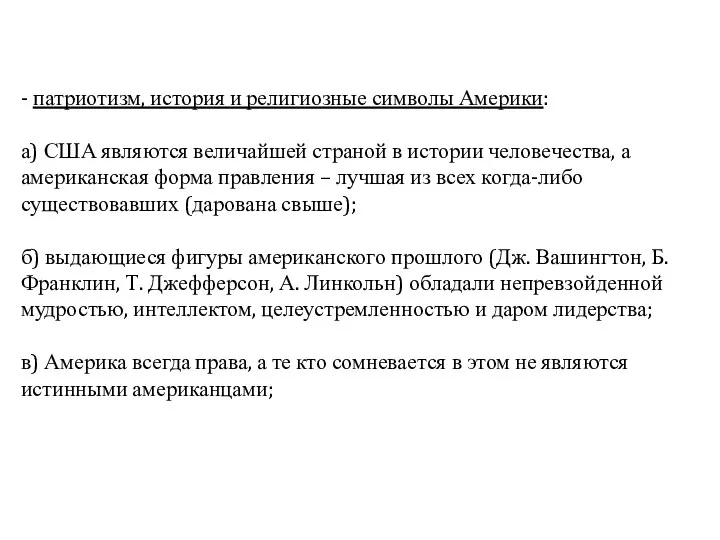 - патриотизм, история и религиозные символы Америки:

а) США являются величайшей страной в истории человечества, а американская форма правления – лучшая из всех когда-либо существовавших (дарована свыше);

б) выдающиеся фигуры американского прошлого (Дж. Вашингтон, Б. Франклин, Т. Джефферсон, А. Линкольн) обладали непревзойденной мудростью, интеллектом, целеустремленностью и даром лидерства;

в) Америка всегда права, а те кто сомневается в этом не являются истинными американцами;